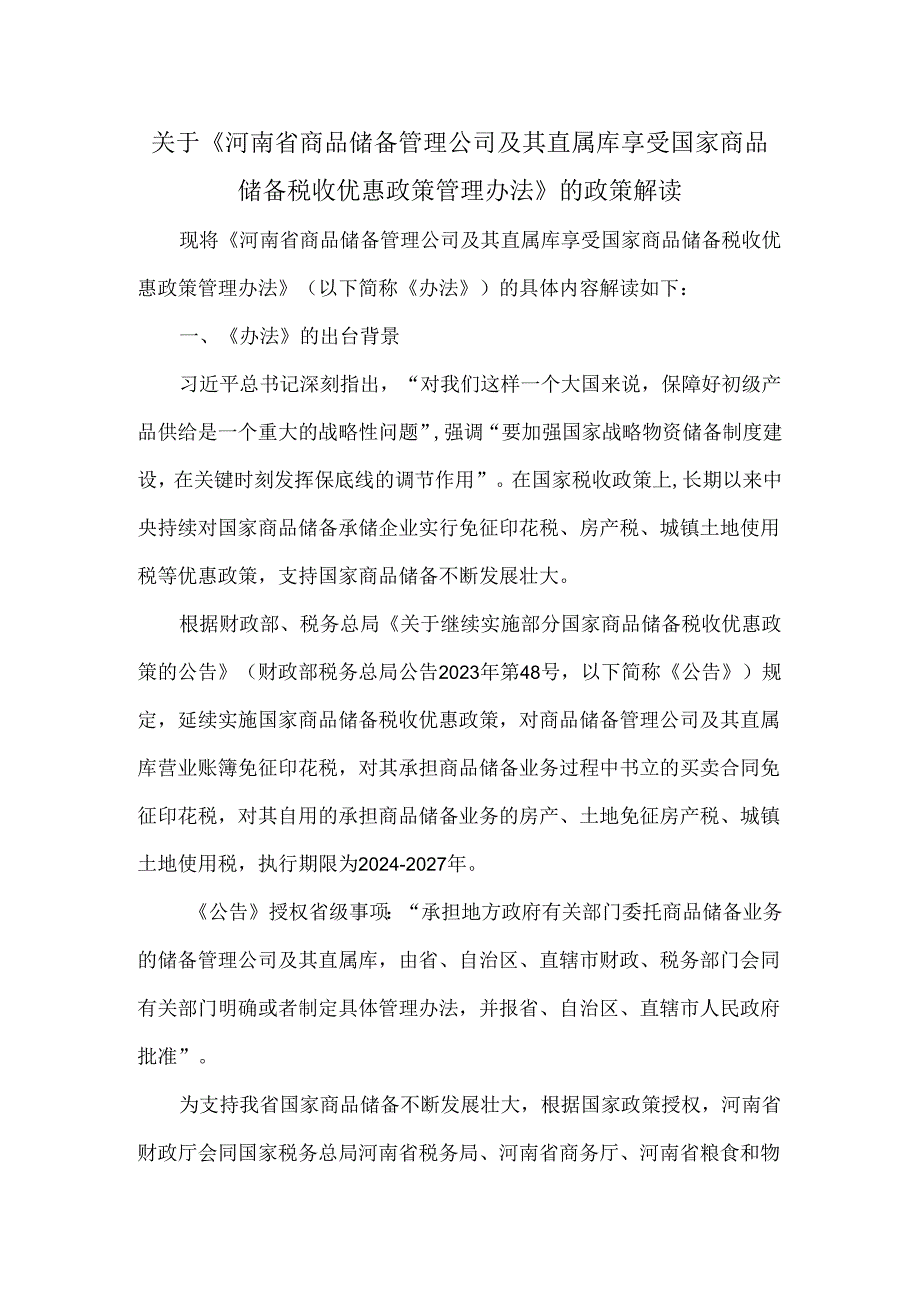 关于《河南省商品储备管理公司及其直属库享受国家商品储备税收优惠政策管理办法》的政策解读

现将《河南省商品储备管理公司及其直属库享受国家商品储备税收优惠政策管理办法》（以下简称《办法》）的具体内容解读如下：

一、《办法》的出台背景

习近平总书记深刻指出，“对我们这样一个大国来说，保障好初级产品供给是一个重大的战略性问题”，强调“要加强国家战略物资储备制度建设，在关键时刻发挥保底线的调节作用”。在国家税收政策上，长期以来中央持续对国家商品储备承储企业实行免征印花税、房产税、城镇土地使用税等优惠政策，支持国家商品储备不断发展壮大。

根据财政部、税务总局《关于继续实施部分国家商品储备税收优惠政策的公告》（财政部税务总局公告2023年第48号，以下简称《公告》）规定，延续实施国家商品储备税收优惠政策，对商品储备管理公司及其直属库营业账簿免征印花税，对其承担商品储备业务过程中书立的买卖合同免征印花税，对其自用的承担商品储备业务的房产、土地免征房产税、城镇土地使用税，执行期限为2024-2027年。

《公告》授权省级事项：“承担地方政府有关部门委托商品储备业务的储备管理公司及其直属库，由省、自治区、直辖市财政、税务部门会同有关部门明确或者制定具体管理办法，并报省、自治区、直辖市人民政府批准”。

为支持我省国家商品储备不断发展壮大，根据国家政策授权，河南省财政厅会同国家税务总局河南省税务局、河南省商务厅、河南省粮食和物